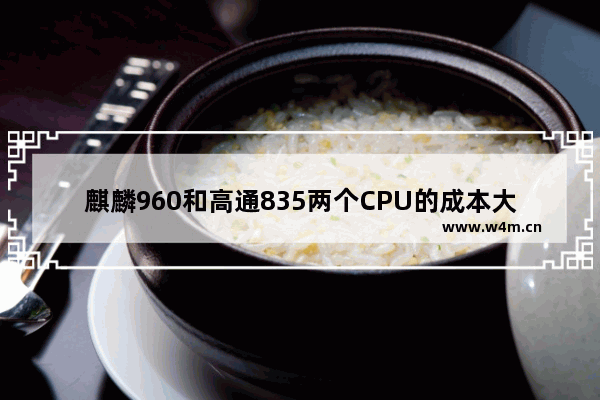 麒麟960和高通835两个CPU的成本大

www.w4m.cn